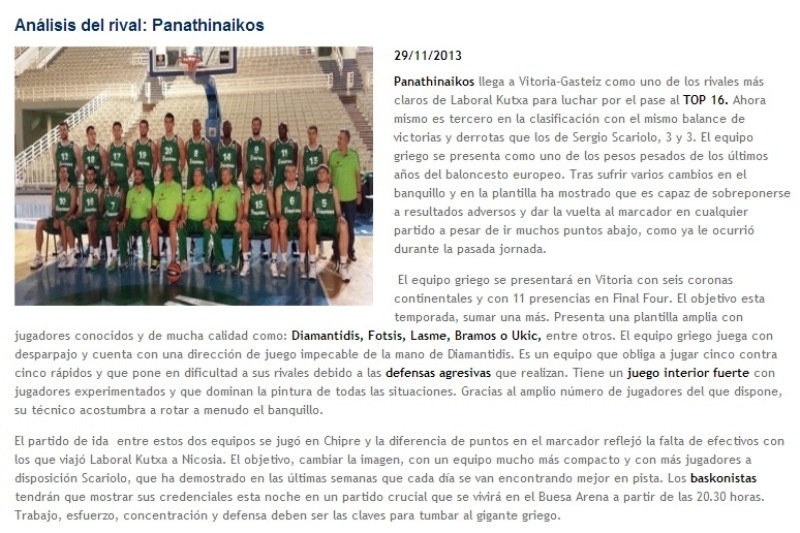 Análisis del rival: Panathinaikos

29/11/2013

Panathinaikos llega a Vitoria-Gasteiz como uno de los rivales más claros de Laboral Kutxa para luchar por el pase al TOP 16. Ahora mismo es tercero en la clasificación con el mismo balance de victorias y derrotas que los de Sergio Scariolo, 3 y 3. El equipo griego se presenta como uno de los pesos pesados de los últimos años del baloncesto europeo. Tras sufrir varios cambios en el banquillo y en la plantilla ha mostrado que es capaz de sobreponerse a resultados adversos y dar la vuelta al marcador en cualquier partido a pesar de ir muchos puntos abajo, como ya le ocurrió durante la pasada jornada.

El equipo griego se presentará en Vitoria con seis coronas continentales y con 11 presencias en Final Four. El objetivo esta temporada, sumar una más. Presenta una plantilla amplia con jugadores conocidos y de mucha calidad como: Diamantidis, Fotsis, Lasme, Bramos o Ukic, entre otros. El equipo griego juega con desparpajo y cuenta con una dirección de juego impecable de la mano de Diamantidis. Es un equipo que obliga a jugar cinco contra cinco rápidos y que pone en dificultad a sus rivales debido a las defensas agresivas que realizan. Tiene un juego interior fuerte con jugadores experimentados y que dominan la pintura de todas las situaciones. Gracias al amplio número de jugadores del que dispone, su técnico acostumbra a rotar a menudo el banquillo.

El partido de ida entre estos dos equipos se jugó en Chipre y la diferencia de puntos en el marcador reflejó la falta de efectivos con los que viajó Laboral Kutxa a Nicosia. El objetivo, cambiar la imagen, con un equipo mucho más compacto y con más jugadores a disposición Scariolo, que ha demostrado en las últimas semanas que cada día se van encontrando mejor en pista. Los baskonistas tendrán que mostrar sus credenciales esta noche en un partido crucial que se vivirá en el Buesa Arena a partir de las 20.30 horas. Trabajo, esfuerzo, concentración y defensa deben ser las claves para tumbar al gigante griego.